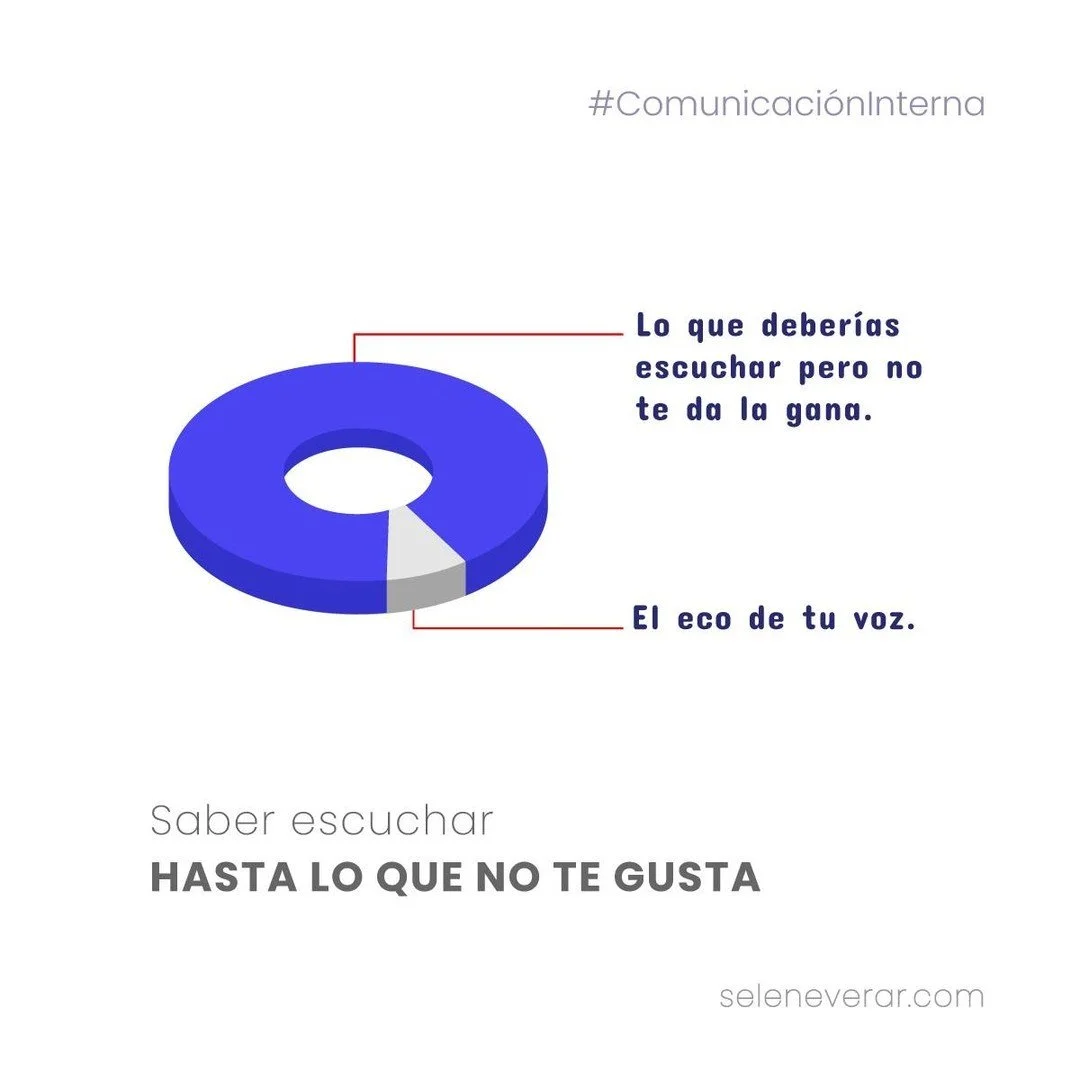 #ComunicaciónInterna

Lo que deberías escuchar pero no te da la gana.

El eco de tu voz.

Saber escuchar
HASTA LO QUE NO TE GUSTA

seleneverar.com